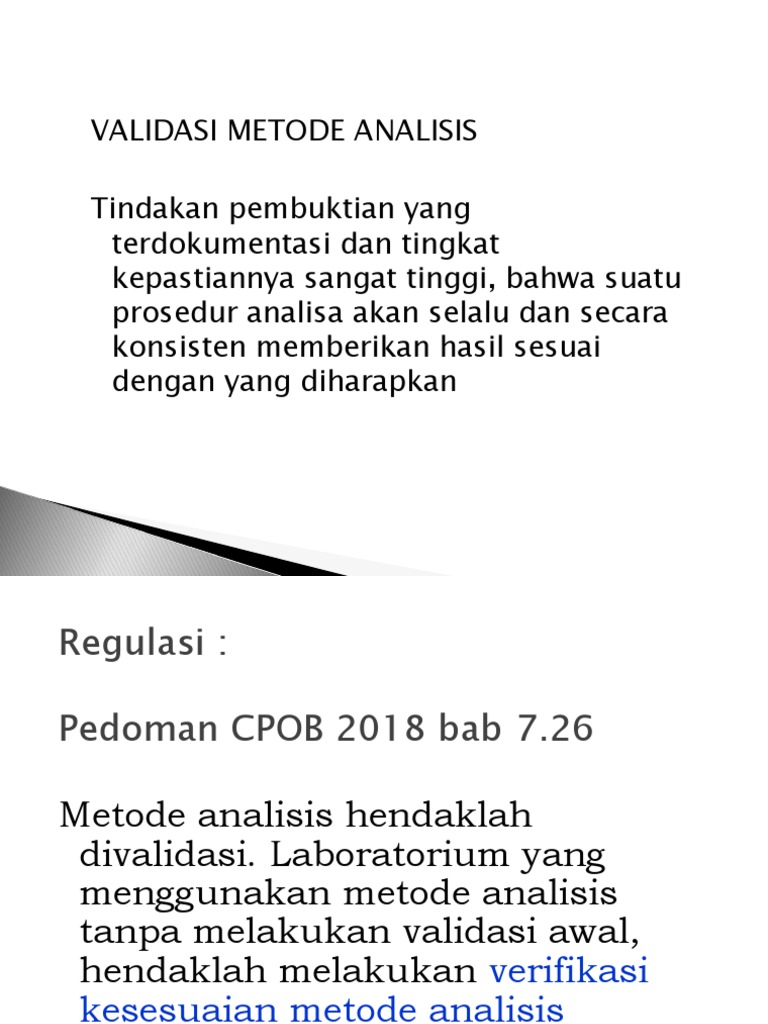 VALIDASI METODE ANALISIS

Tindakan pembuktian yang terdokumentasi dan tingkat kepastiannya sangat tinggi, bahwa suatu prosedur analisa akan selalu dan secara konsisten memberikan hasil sesuai dengan yang diharapkan

Regulasi :

Pedoman CPOB 2018 bab 7.26

Metode analisis hendaklah divalidasi. Laboratorium yang menggunakan metode analisis tanpa melakukan validasi awal, hendaklah melakukan verifikasi kesesuaian metode analisis